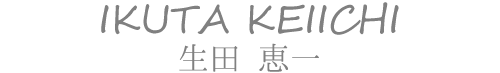 IKUTA KEIICHI
生田 恵一